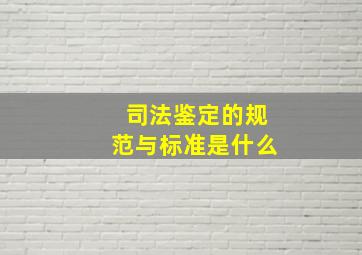 司法鉴定的规范与标准是什么